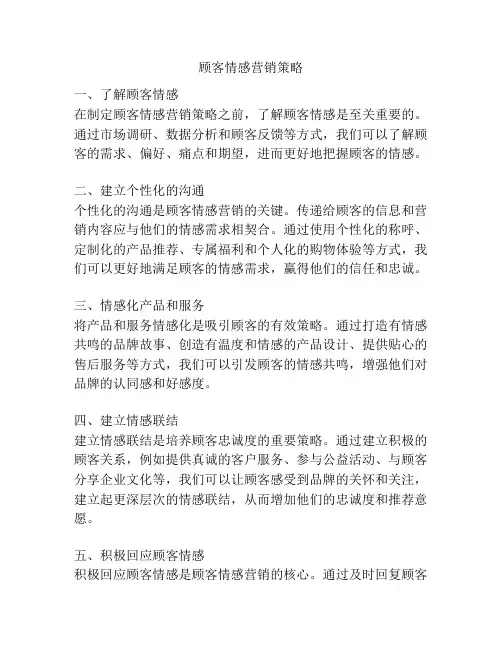 顾客情感营销策略

一、了解顾客情感
在制定顾客情感营销策略之前，了解顾客情感是至关重要的。通过市场调研、数据分析和顾客反馈等方式，我们可以了解顾客的需求、偏好、痛点和期望，进而更好地把握顾客的情感。

二、建立个性化的沟通
个性化的沟通是顾客情感营销的关键。传递给顾客的信息和营销内容应与他们的情感需求相契合。通过使用个性化的称呼、定制化的产品推荐、专属福利和个人化的购物体验等方式，我们可以更好地满足顾客的情感需求，赢得他们的信任和忠诚。

三、情感化产品和服务
将产品和服务情感化是吸引顾客的有效策略。通过打造有情感共鸣的品牌故事、创造有温度和情感的产品设计、提供贴心的售后服务等方式，我们可以引发顾客的情感共鸣，增强他们对品牌的认同感和好感度。

四、建立情感联结
建立情感联结是培养顾客忠诚度的重要策略。通过建立积极的顾客关系，例如提供真诚的客户服务、参与公益活动、与顾客分享企业文化等，我们可以让顾客感受到品牌的关怀和关注，建立起更深层次的情感联结，从而增加他们的忠诚度和推荐意愿。

五、积极回应顾客情感
积极回应顾客情感是顾客情感营销的核心。通过及时回复顾客